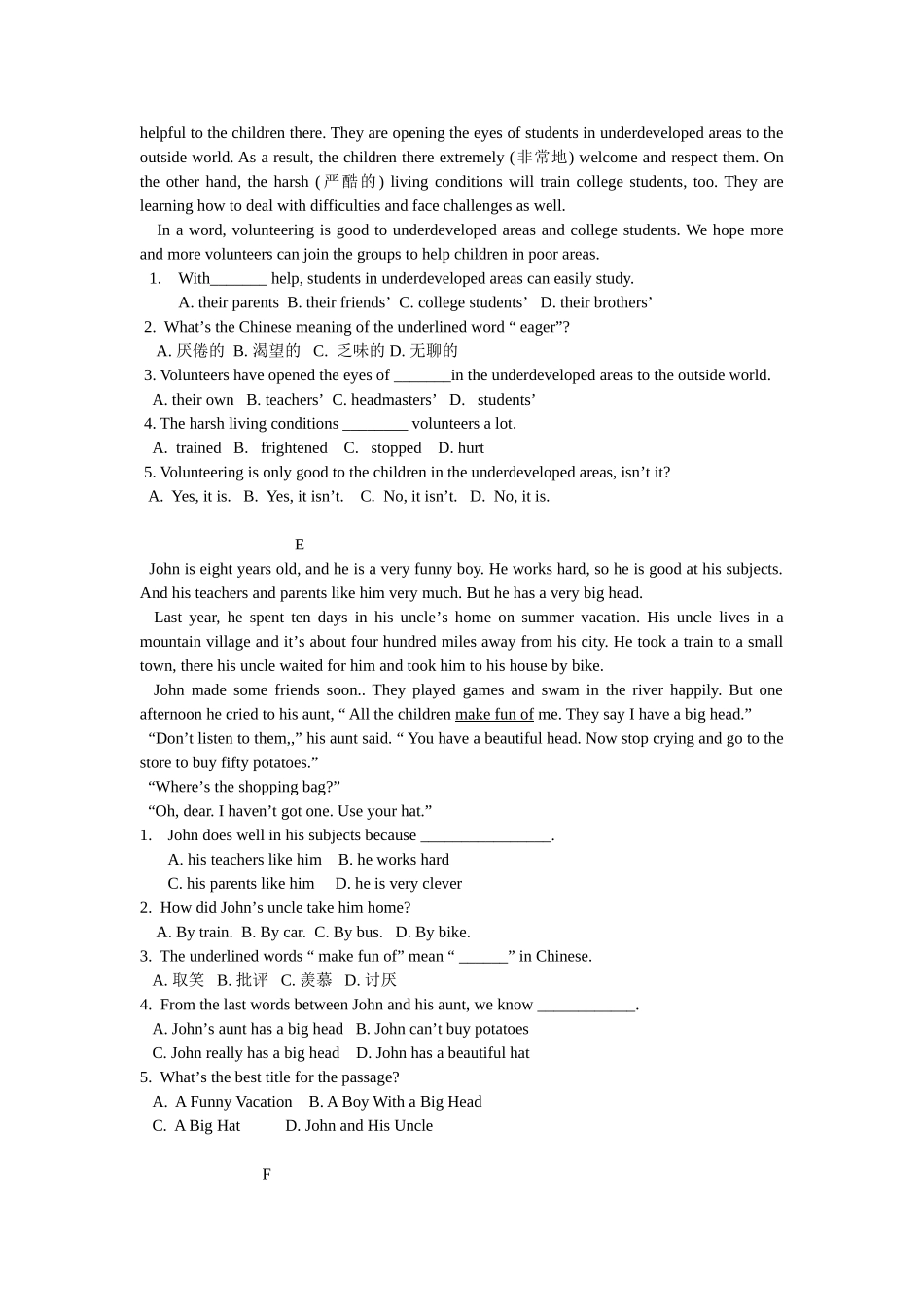 helpful to the children there. They are opening the eyes of students in underdeveloped areas to the outside world. As a result, the children there extremely (非常地) welcome and respect them. On the other hand, the harsh (严酷的) living conditions will train college students, too. They are learning how to deal with difficulties and face challenges as well.

In a word, volunteering is good to underdeveloped areas and college students. We hope more and more volunteers can join the groups to help children in poor areas.

1. With_______ help, students in underdeveloped areas can easily study.
A. their parents B. their friends' C. college students' D. their brothers'
2. What's the Chinese meaning of the underlined word " eager"?
A. 厌倦的 B. 渴望的 C. 乏味的 D. 无聊的
3. Volunteers have opened the eyes of _______in the underdeveloped areas to the outside world.
A. their own B. teachers' C. headmasters' D. students'
4. The harsh living conditions ________ volunteers a lot.
A. trained B. frightened C. stopped D. hurt
5. Volunteering is only good to the children in the underdeveloped areas, isn't it?
A. Yes, it is. B. Yes, it isn't. C. No, it isn't. D. No, it is.

E

John is eight years old, and he is a very funny boy. He works hard, so he is good at his subjects. And his teachers and parents like him very much. But he has a very big head.

Last year, he spent ten days in his uncle's home on summer vacation. His uncle lives in a mountain village and it's about four hundred miles away from his city. He took a train to a small town, there his uncle waited for him and took him to his house by bike.

John made some friends soon.. They played games and swam in the river happily. But one afternoon he cried to his aunt, " All the children make fun of me. They say I have a big head."

"Don't listen to them,," his aunt said. " You have a beautiful head. Now stop crying and go to the store to buy fifty potatoes."

"Where's the shopping bag?"

"Oh, dear. I haven't got one. Use your hat."

1. John does well in his subjects because ________________.
A. his teachers like him B. he works hard
C. his parents like him D. he is very clever
2. How did John's uncle take him home?
A. By train. B. By car. C. By bus. D. By bike.
3. The underlined words " make fun of" mean " ______" in Chinese.
A. 取笑 B. 批评 C. 羡慕 D. 讨厌
4. From the last words between John and his aunt, we know ____________.
A. John's aunt has a big head B. John can't buy potatoes
C. John really has a big head D. John has a beautiful hat
5. What's the best title for the passage?
A. A Funny Vacation B. A Boy With a Big Head
C. A Big Hat D. John and His Uncle

F